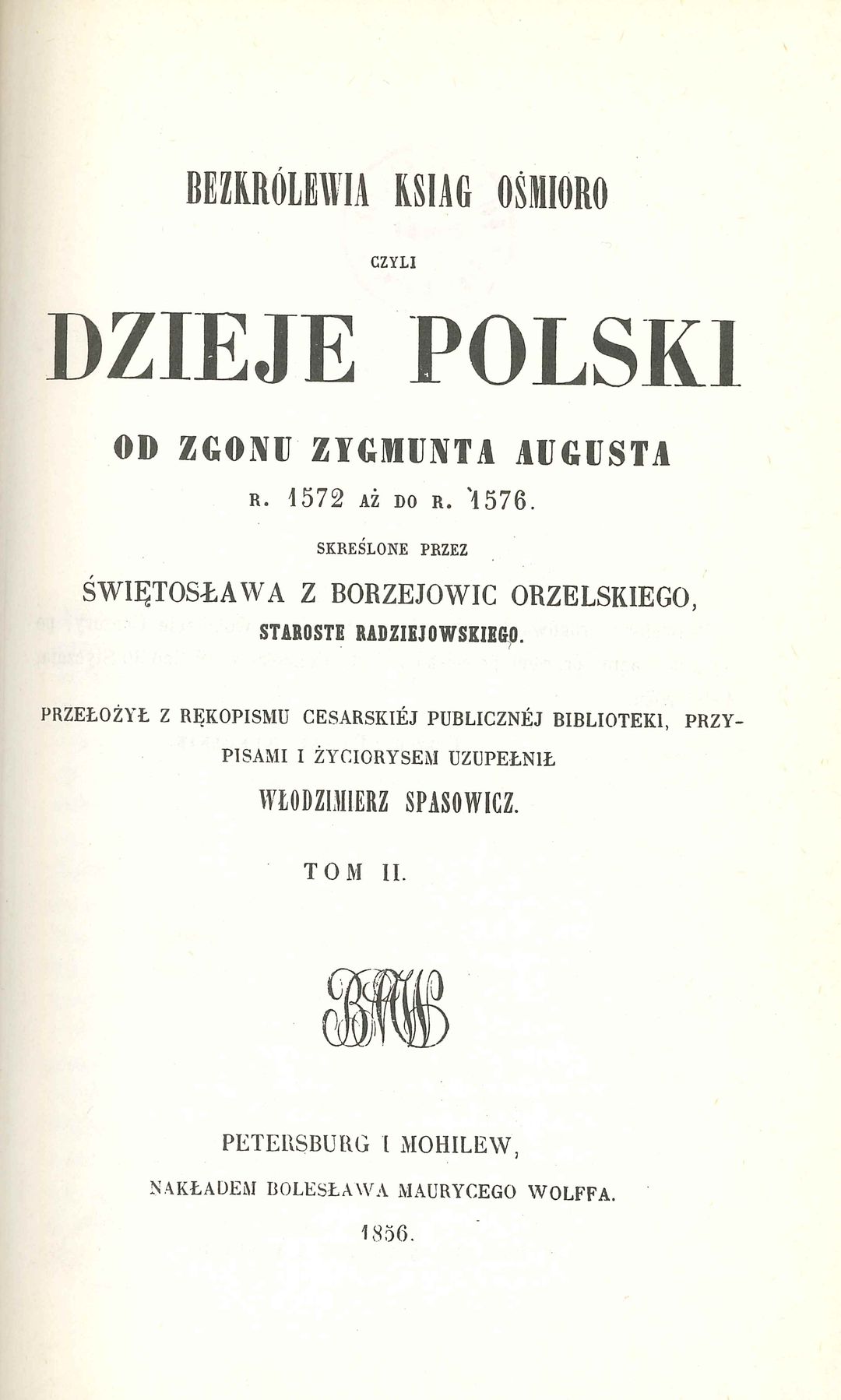 BEZKRÓLEWIA KSIĄG OŚMIORO

CZYLI

DZIEJE POLSKI

OD ZGONU ZYGMUNTA AUGUSTA

R. 1572 AŻ DO R. 1576.

SKREŚLONE PRZEZ

ŚWIĘTOSŁAWA Z BORZEJOWIC ORZELSKIEGO, STAROSTĘ RADZIEJOWSKIEGO.

PRZEŁOŻYŁ Z RĘKOPISMU CESARSKIÉJ PUBLICZNÉJ BIBLIOTEKI, PRZYPISAMI I ŻYCIORYSEM UZUPEŁNIŁ

WŁODZIMIERZ SPASOWICZ.

TOM II.

BMW

PETERSBURG I MOHILEW,

NAKŁADEM BOLESŁAWA MAURYCEGO WOLFFA.

1856.